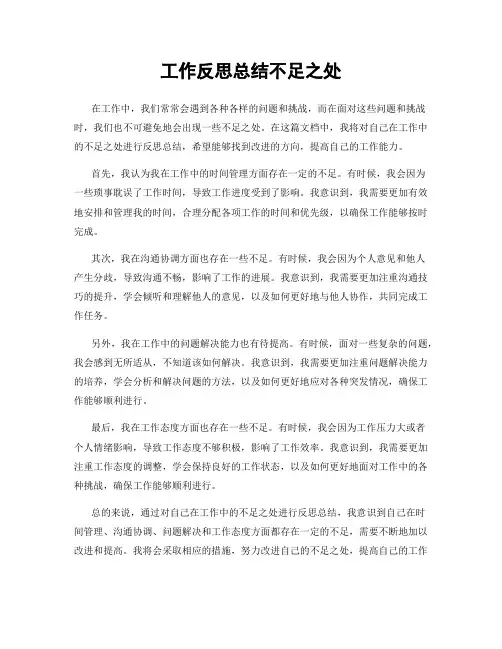 工作反思总结不足之处

在工作中，我们常常会遇到各种各样的问题和挑战，而在面对这些问题和挑战时，我们也不可避免地会出现一些不足之处。在这篇文档中，我将对自己在工作中的不足之处进行反思总结，希望能够找到改进的方向，提高自己的工作能力。

首先，我认为我在工作中的时间管理方面存在一定的不足。有时候，我会因为一些琐事耽误了工作时间，导致工作进度受到了影响。我意识到，我需要更加有效地安排和管理我的时间，合理分配各项工作的时间和优先级，以确保工作能够按时完成。

其次，我在沟通协调方面也存在一些不足。有时候，我会因为个人意见和他人产生分歧，导致沟通不畅，影响了工作的进展。我意识到，我需要更加注重沟通技巧的提升，学会倾听和理解他人的意见，以及如何更好地与他人协作，共同完成工作任务。

另外，我在工作中的问题解决能力也有待提高。有时候，面对一些复杂的问题，我会感到无所适从，不知道该如何解决。我意识到，我需要更加注重问题解决能力的培养，学会分析和解决问题的方法，以及如何更好地应对各种突发情况，确保工作能够顺利进行。

最后，我在工作态度方面也存在一些不足。有时候，我会因为工作压力大或者个人情绪影响，导致工作态度不够积极，影响了工作效率。我意识到，我需要更加注重工作态度的调整，学会保持良好的工作状态，以及如何更好地面对工作中的各种挑战，确保工作能够顺利进行。

总的来说，通过对自己在工作中的不足之处进行反思总结，我意识到自己在时间管理、沟通协调、问题解决和工作态度方面都存在一定的不足，需要不断地加以改进和提高。我将会采取相应的措施，努力改进自己的不足之处，提高自己的工作